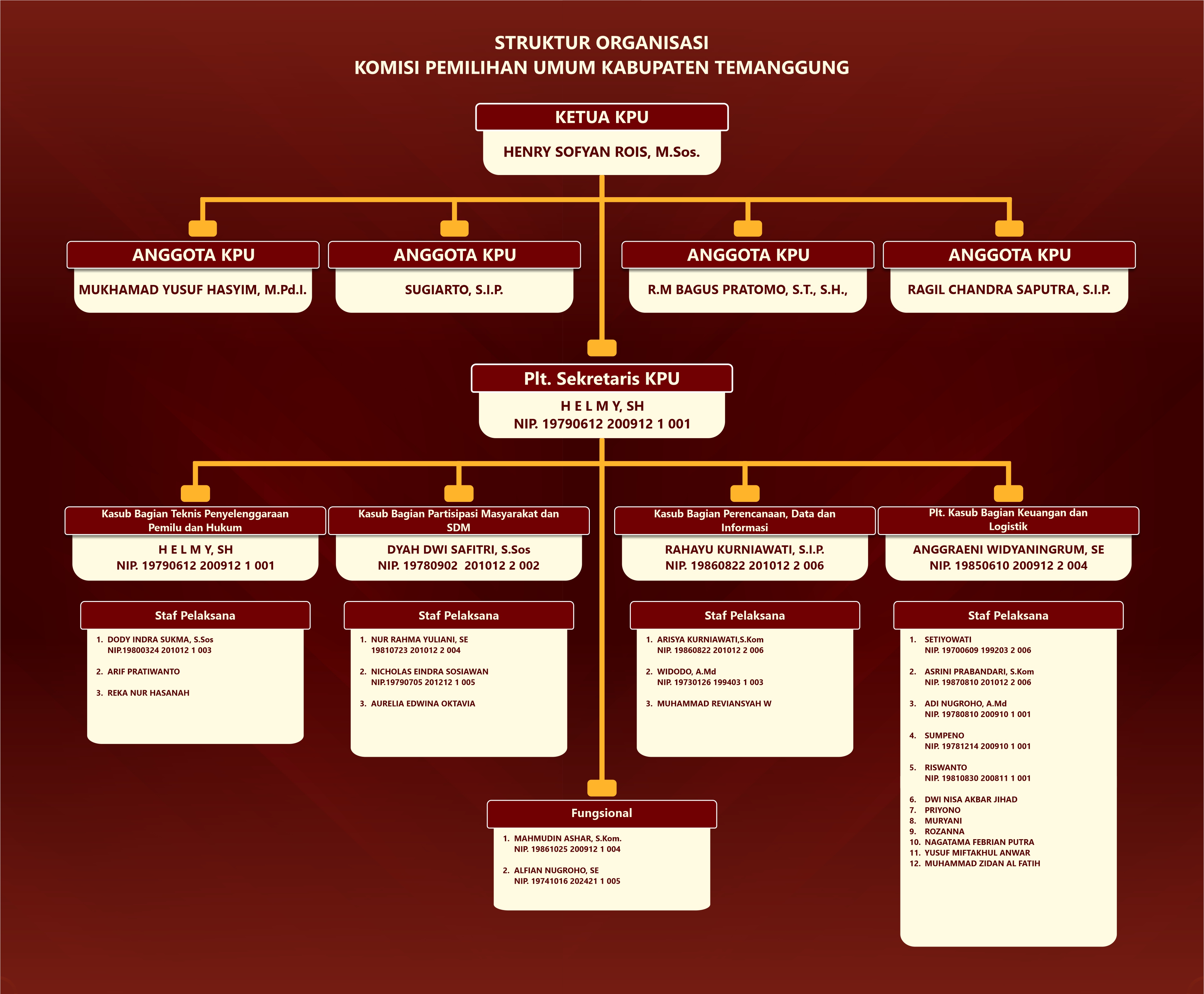 STRUKTUR ORGANISASI
KOMISI PEMILIHAN UMUM KABUPATEN TEMANGGUNG

KETUA KPU
HENRY SOFYAN ROIS, M.Sos.

ANGGOTA KPU
MUKHAMAD YUSUF HASYIM, M.Pd.I.

ANGGOTA KPU
SUGIARTO, S.I.P.

ANGGOTA KPU
R.M BAGUS PRATOMO, S.T., S.H.,

ANGGOTA KPU
RAGIL CHANDRA SAPUTRA, S.I.P.

Plt. Sekretaris KPU
H E L M Y, SH
NIP. 19790612 200912 1 001

Kasub Bagian Teknis Penyelenggaraan Pemilu dan Hukum
H E L M Y, SH
NIP. 19790612 200912 1 001

Staf Pelaksana
1. DODY INDRA SUKMA, S.Sos
NIP.19800324 201012 1 003
2. ARIF PRATIWANTO
3. REKA NUR HASANAH

Kasub Bagian Partisipasi Masyarakat dan SDM
DYAH DWI SAFITRI, S.Sos
NIP. 19780902 201012 2 002

Staf Pelaksana
1. NUR RAHMA YULIANI, SE
19810723 201012 2 004
2. NICHOLAS EINDRA SOSIAWAN
NIP.19790705 201212 1 005
3. AURELIA EDWINA OKTAVIA

Kasub Bagian Perencanaan, Data dan Informasi
RAHAYU KURNIAWATI, S.I.P.
NIP. 19860822 201012 2 006

Staf Pelaksana
1. ARISYA KURNIAWATI,S.Kom
NIP. 19860822 201012 2 006
2. WIDODO, A.Md
NIP. 19730126 199403 1 003
3. MUHAMMAD REVIANSYAH W

Plt. Kasub Bagian Keuangan dan Logistik
ANGGRAENI WIDYANINGRUM, SE
NIP. 19850610 200912 2 004

Staf Pelaksana
1. SETIYOWATI
NIP. 19700609 199203 2 006
2. ASRINI PRABANDARI, S.Kom
NIP. 19870810 201012 2 006
3. ADI NUGROHO, A.Md
NIP. 19780810 200910 1 001
4. SUMPENO
NIP. 19781214 200910 1 001
5. RISWANTO
NIP. 19810830 200811 1 001
6. DWI NISA AKBAR JIHAD
7. PRIYONO
8. MURYANI
9. ROZANNA
10. NAGATAMA FEBRIAN PUTRA
11. YUSUF MIFTAKHUL ANWAR
12. MUHAMMAD ZIDAN AL FATIH

Fungsional
1. MAHMUDIN ASHAR, S.Kom.
NIP. 19861025 200912 1 004
2. ALFIAN NUGROHO, SE
NIP. 19741016 202421 1 005